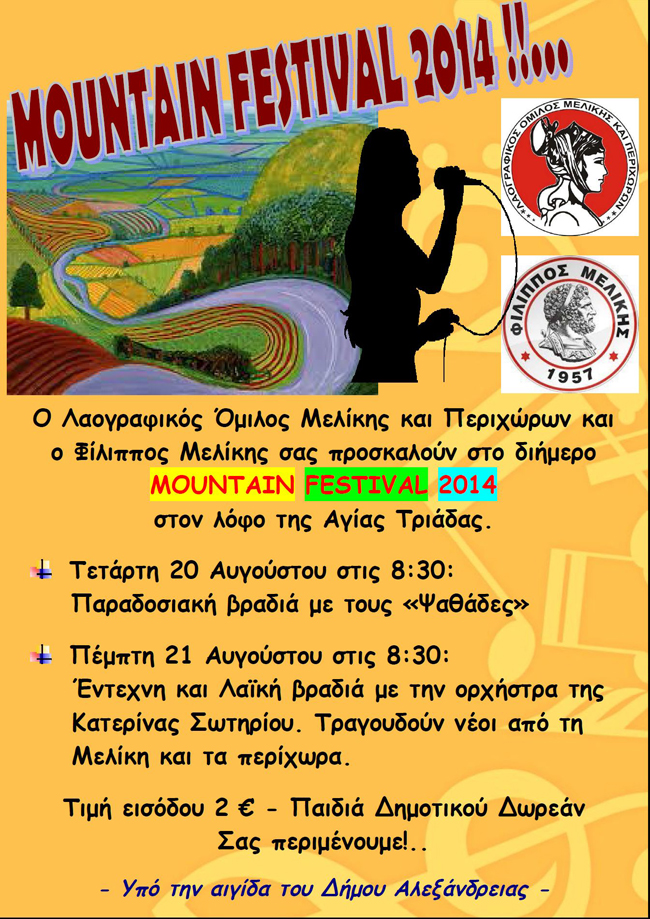 MOUNTAIN FESTIVAL 2014 !!....

ΛΑΟΓΡΑΦΙΚΟΣ ΟΜΙΛΟΣ ΜΕΛΙΚΗΣ ΚΑΙ ΠΕΡΙΧΩΡΩΝ

ΦΙΛΙΠΠΟΣ ΜΕΛΙΚΗΣ 1957

Ο Λαογραφικός Όμιλος Μελίκης και Περιχώρων και ο Φίλιππος Μελίκης σας προσκαλούν στο διήμερο MOUNTAIN FESTIVAL 2014 στον λόφο της Αγίας Τριάδας.

Τετάρτη 20 Αυγούστου στις 8:30: Παραδοσιακή βραδιά με τους «Ψαθάδες»

Πέμπτη 21 Αυγούστου στις 8:30: Έντεχνη και Λαϊκή βραδιά με την ορχήστρα της Κατερίνας Σωτηρίου. Τραγουδούν νέοι από τη Μελίκη και τα περίχωρα.

Τιμή εισόδου 2 € - Παιδιά Δημοτικού Δωρεάν
Σας περιμένουμε!..

- Υπό την αιγίδα του Δήμου Αλεξάνδρειας -